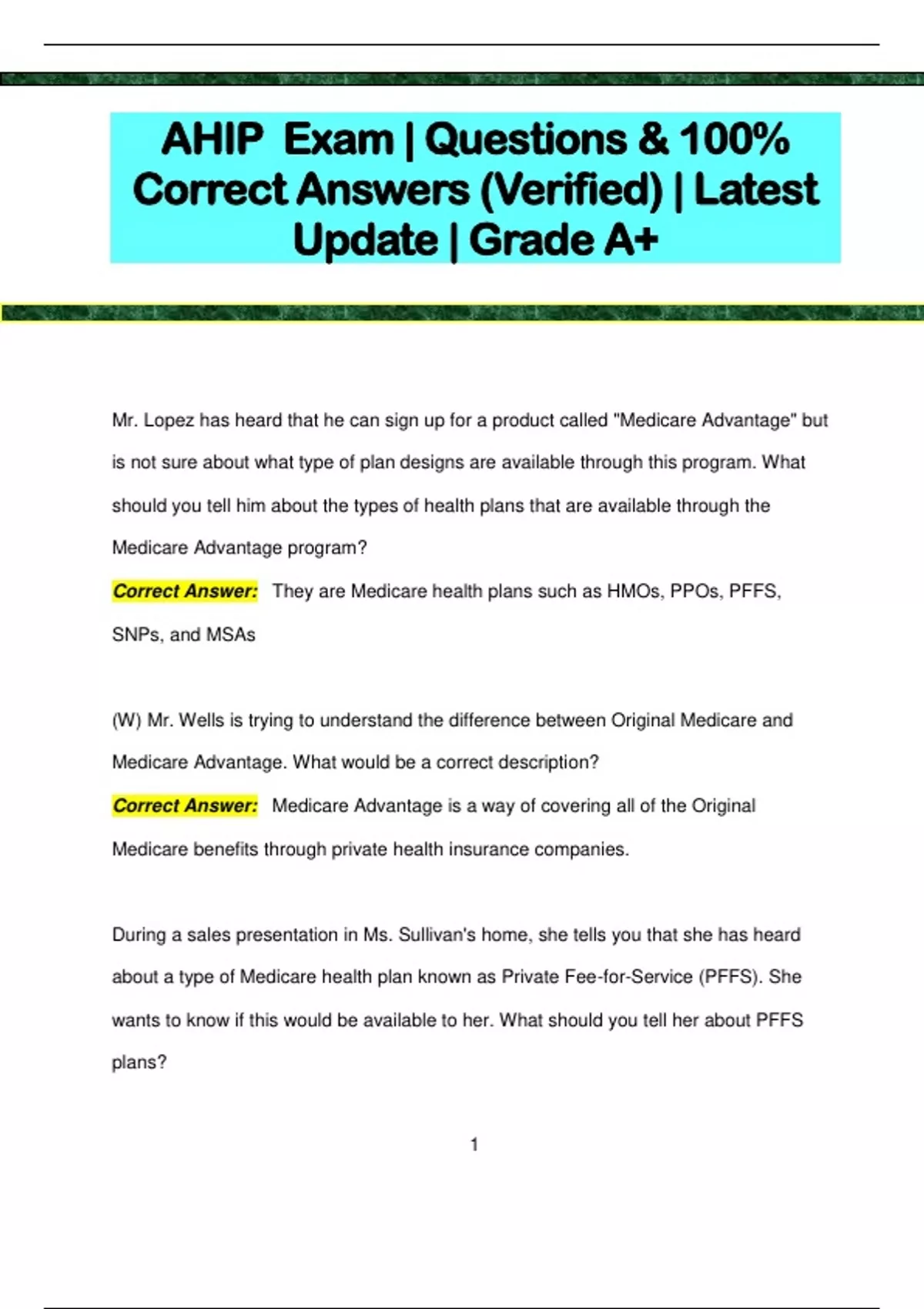 AHIP Exam | Questions & 100% Correct Answers (Verified) | Latest Update | Grade A+

Mr. Lopez has heard that he can sign up for a product called "Medicare Advantage" but is not sure about what type of plan designs are available through this program. What should you tell him about the types of health plans that are available through the Medicare Advantage program?

Correct Answer: They are Medicare health plans such as HMOs, PPOs, PFFS, SNPs, and MSAs

(W) Mr. Wells is trying to understand the difference between Original Medicare and Medicare Advantage. What would be a correct description?

Correct Answer: Medicare Advantage is a way of covering all of the Original Medicare benefits through private health insurance companies.

During a sales presentation in Ms. Sullivan's home, she tells you that she has heard about a type of Medicare health plan known as Private Fee-for-Service (PFFS). She wants to know if this would be available to her. What should you tell her about PFFS plans?

1